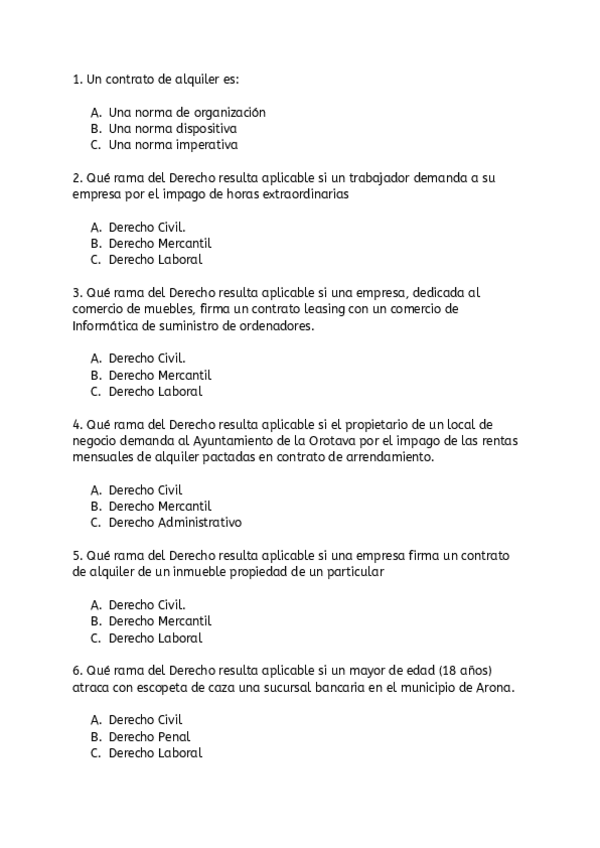 1. Un contrato de alquiler es:

A. Una norma de organización
B. Una norma dispositiva
C. Una norma imperativa

2. Qué rama del Derecho resulta aplicable si un trabajador demanda a su empresa por el impago de horas extraordinarias

A. Derecho Civil.
B. Derecho Mercantil
C. Derecho Laboral

3. Qué rama del Derecho resulta aplicable si una empresa, dedicada al comercio de muebles, firma un contrato leasing con un comercio de Informática de suministro de ordenadores.

A. Derecho Civil.
B. Derecho Mercantil
C. Derecho Laboral

4. Qué rama del Derecho resulta aplicable si el propietario de un local de negocio demanda al Ayuntamiento de la Orotava por el impago de las rentas mensuales de alquiler pactadas en contrato de arrendamiento.

A. Derecho Civil
B. Derecho Mercantil
C. Derecho Administrativo

5. Qué rama del Derecho resulta aplicable si una empresa firma un contrato de alquiler de un inmueble propiedad de un particular

A. Derecho Civil.
B. Derecho Mercantil
C. Derecho Laboral

6. Qué rama del Derecho resulta aplicable si un mayor de edad (18 años) atraca con escopeta de caza una sucursal bancaria en el municipio de Arona.

A. Derecho Civil
B. Derecho Penal
C. Derecho Laboral